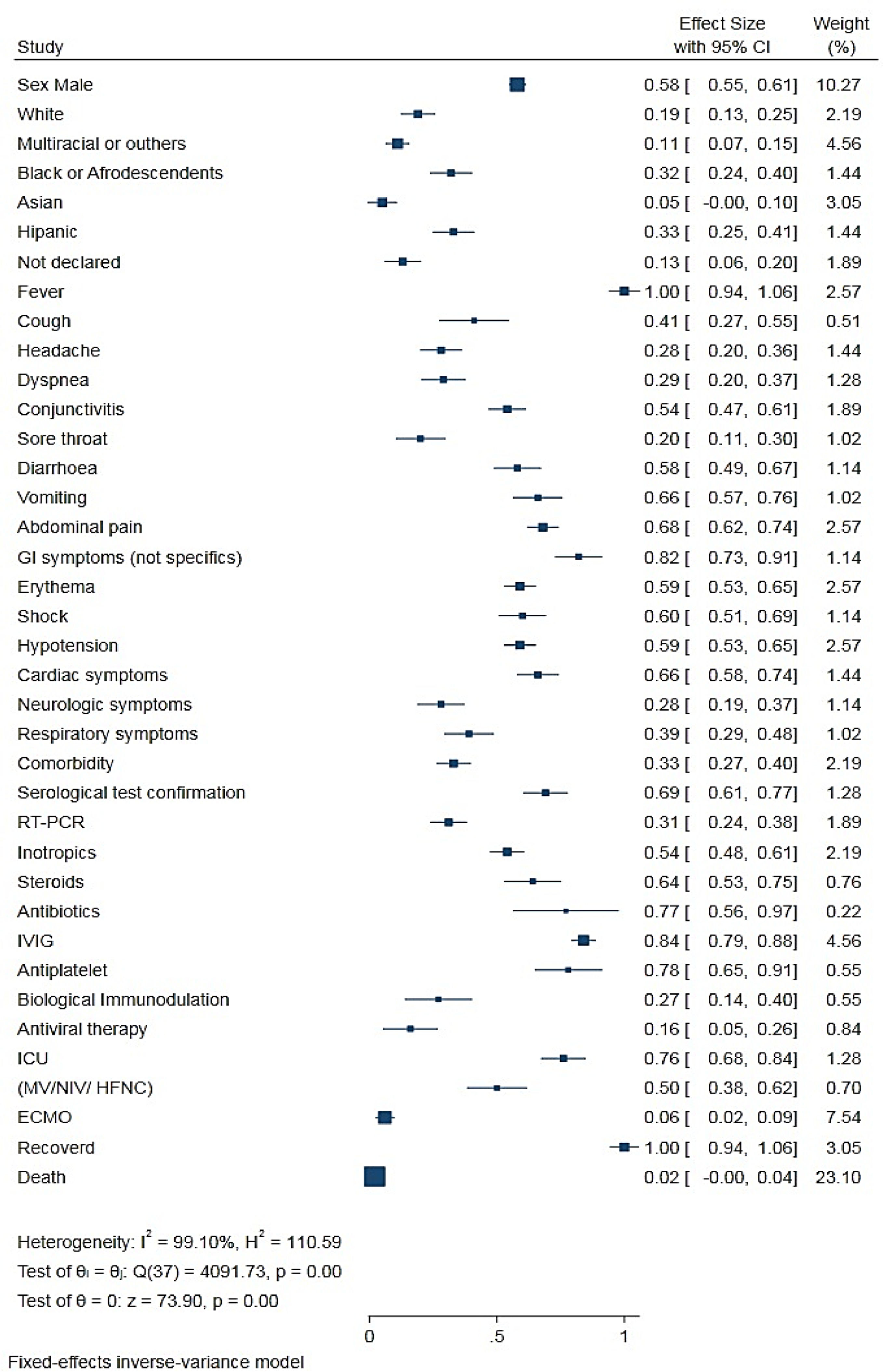 | Study | Effect Size with 95% CI | Weight (%) |
|---|---|---|
| Sex Male | 0.58 [ 0.55, 0.61] | 10.27 |
| White | 0.19 [ 0.13, 0.25] | 2.19 |
| Multiracial or outhers | 0.11 [ 0.07, 0.15] | 4.56 |
| Black or Afrodescendents | 0.32 [ 0.24, 0.40] | 1.44 |
| Asian | 0.05 [ -0.00, 0.10] | 3.05 |
| Hipanic | 0.33 [ 0.25, 0.41] | 1.44 |
| Not declared | 0.13 [ 0.06, 0.20] | 1.89 |
| Fever | 1.00 [ 0.94, 1.06] | 2.57 |
| Cough | 0.41 [ 0.27, 0.55] | 0.51 |
| Headache | 0.28 [ 0.20, 0.36] | 1.44 |
| Dyspnea | 0.29 [ 0.20, 0.37] | 1.28 |
| Conjunctivitis | 0.54 [ 0.47, 0.61] | 1.89 |
| Sore throat | 0.20 [ 0.11, 0.30] | 1.02 |
| Diarrhoea | 0.58 [ 0.49, 0.67] | 1.14 |
| Vomiting | 0.66 [ 0.57, 0.76] | 1.02 |
| Abdominal pain | 0.68 [ 0.62, 0.74] | 2.57 |
| GI symptoms (not specifics) | 0.82 [ 0.73, 0.91] | 1.14 |
| Erythema | 0.59 [ 0.53, 0.65] | 2.57 |
| Shock | 0.60 [ 0.51, 0.69] | 1.14 |
| Hypotension | 0.59 [ 0.53, 0.65] | 2.57 |
| Cardiac symptoms | 0.66 [ 0.58, 0.74] | 1.44 |
| Neurologic symptoms | 0.28 [ 0.19, 0.37] | 1.14 |
| Respiratory symptoms | 0.39 [ 0.29, 0.48] | 1.02 |
| Comorbidity | 0.33 [ 0.27, 0.40] | 2.19 |
| Serological test confirmation | 0.69 [ 0.61, 0.77] | 1.28 |
| RT-PCR | 0.31 [ 0.24, 0.38] | 1.89 |
| Inotropics | 0.54 [ 0.48, 0.61] | 2.19 |
| Steroids | 0.64 [ 0.53, 0.75] | 0.76 |
| Antibiotics | 0.77 [ 0.56, 0.97] | 0.22 |
| IVIG | 0.84 [ 0.79, 0.88] | 4.56 |
| Antiplatelet | 0.78 [ 0.65, 0.91] | 0.55 |
| Biological Immunodulation | 0.27 [ 0.14, 0.40] | 0.55 |
| Antiviral therapy | 0.16 [ 0.05, 0.26] | 0.84 |
| ICU | 0.76 [ 0.68, 0.84] | 1.28 |
| (MV/NIV/ HFNC) | 0.50 [ 0.38, 0.62] | 0.70 |
| ECMO | 0.06 [ 0.02, 0.09] | 7.54 |
| Recoverd | 1.00 [ 0.94, 1.06] | 3.05 |
| Death | 0.02 [ -0.00, 0.04] | 23.10 |

Heterogeneity: $I^2$ = 99.10%, $H^2$ = 110.59
Test of $\theta_i = \theta_j$: Q(37) = 4091.73, p = 0.00
Test of $\theta$ = 0: z = 73.90, p = 0.00

0 .5 1

Fixed-effects inverse-variance model